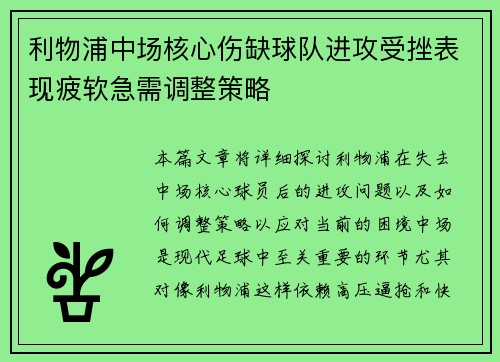 利物浦中场核心伤缺球队进攻受挫表现疲软急需调整策略

本篇文章将详细探讨利物浦在失去中场核心球员后的进攻问题以及如何调整策略以应对当前的困境中场是现代足球中至关重要的环节尤其对像利物浦这样依赖高压逼抢和快